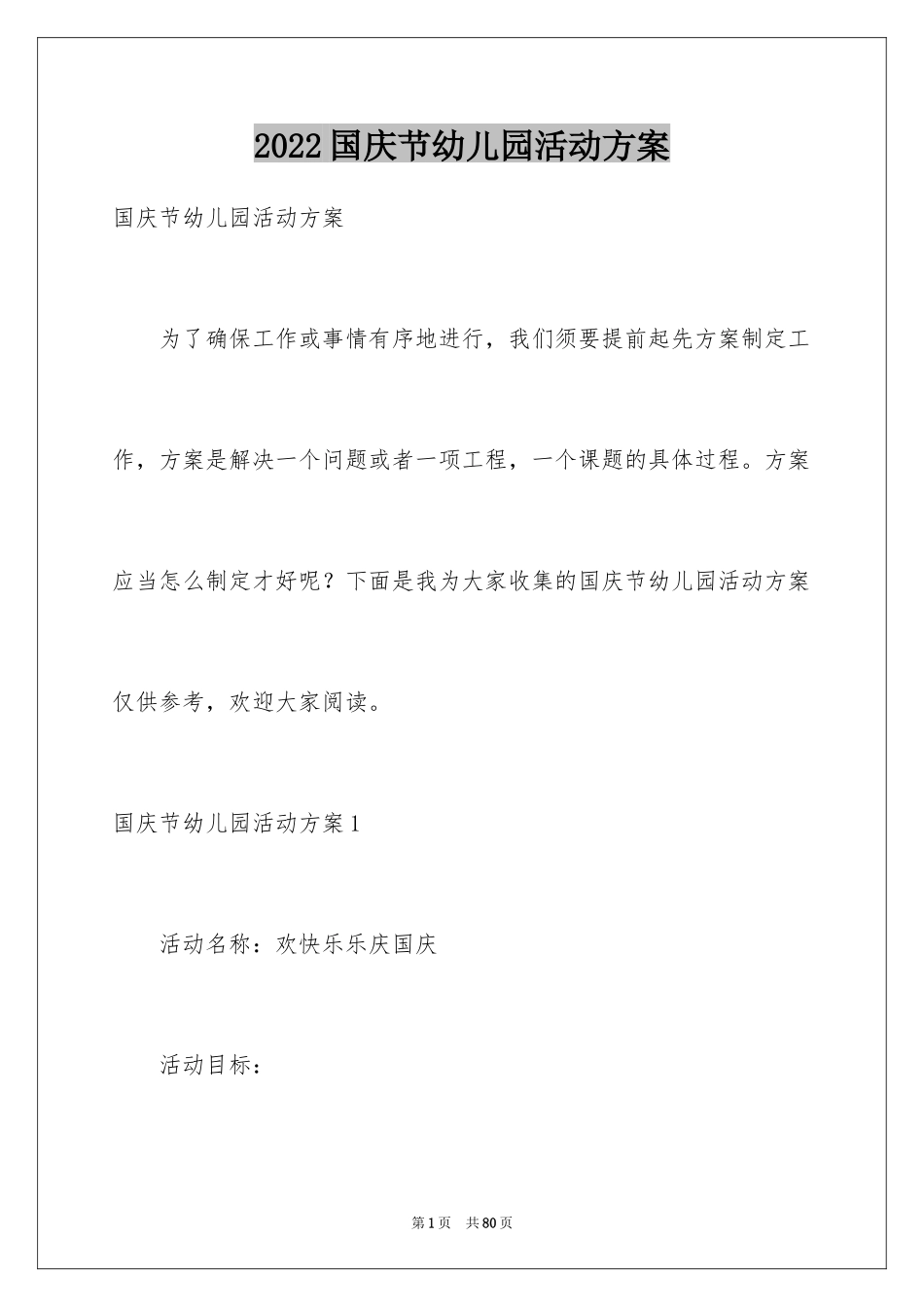 2022国庆节幼儿园活动方案

国庆节幼儿园活动方案

为了确保工作或事情有序地进行，我们须要提前起先方案制定工作，方案是解决一个问题或者一项工程，一个课题的具体过程。方案应当怎么制定才好呢？下面是我为大家收集的国庆节幼儿园活动方案仅供参考，欢迎大家阅读。

国庆节幼儿园活动方案1

活动名称：欢快乐乐庆国庆

活动目标：

第1页 共80页